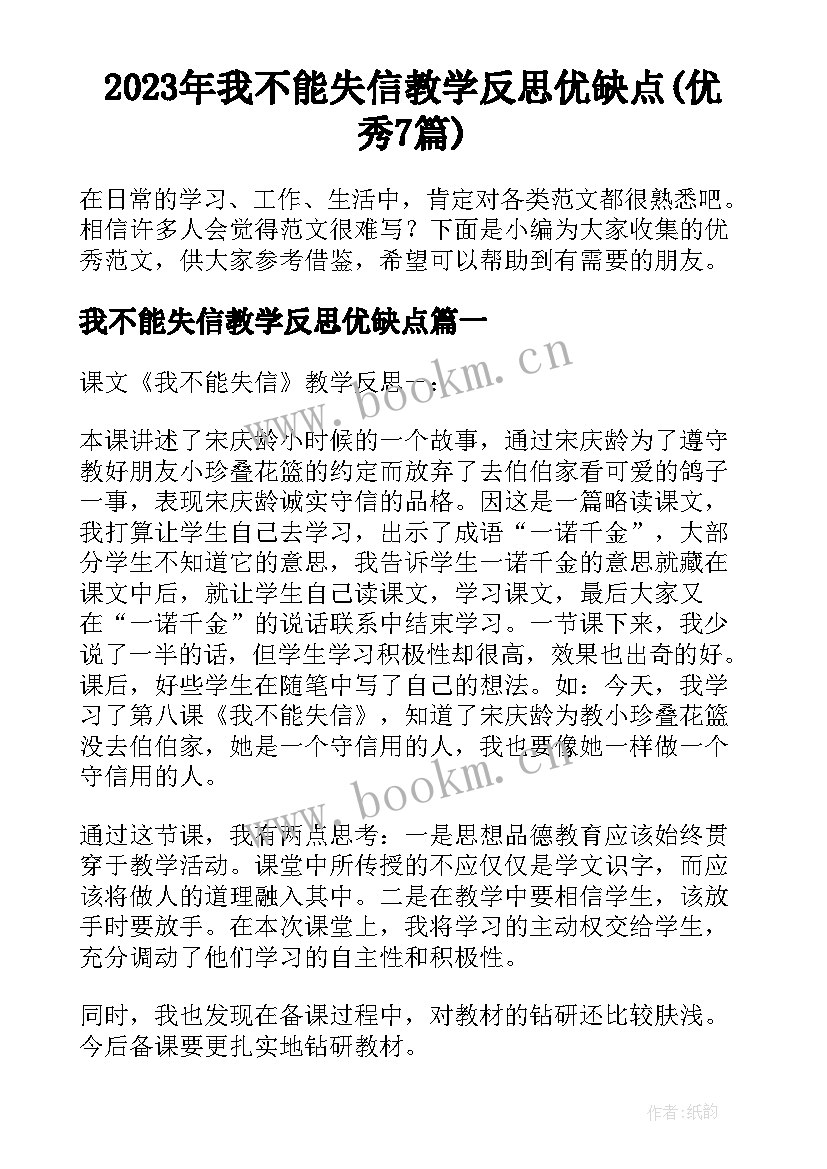 2023年我不能失信教学反思优缺点(优秀7篇)

在日常的学习、工作、生活中，肯定对各类范文都很熟悉吧。相信许多人会觉得范文很难写？下面是小编为大家收集的优秀范文，供大家参考借鉴，希望可以帮助到有需要的朋友。

我不能失信教学反思优缺点篇一

课文《我不能失信》教学反思一：

本课讲述了宋庆龄小时候的一个故事，通过宋庆龄为了遵守教好朋友小珍叠花篮的约定而放弃了去伯伯家看可爱的鸽子一事，表现宋庆龄诚实守信的品格。因这是一篇略读课文，我打算让学生自己去学习，出示了成语“一诺千金”，大部分学生不知道它的意思，我告诉学生一诺千金的意思就藏在课文中后，就让学生自己读课文，学习课文，最后大家又在“一诺千金”的说话联系中结束学习。一节课下来，我少说了一半的话，但学生学习积极性却很高，效果也出奇的好。课后，好些学生在随笔中写了自己的想法。如：今天，我学习了第八课《我不能失信》，知道了宋庆龄为教小珍叠花篮没去伯伯家，她是一个守信用的人，我也要像她一样做一个守信用的人。

通过这节课，我有两点思考：一是思想品德教育应该始终贯穿于教学活动。课堂中所传授的不应仅仅是学文识字，而应该将做人的道理融入其中。二是在教学中要相信学生，该放手时要放手。在本次课堂上，我将学习的主动权交给学生，充分调动了他们学习的自主性和积极性。

同时，我也发现在备课过程中，对教材的钻研还比较肤浅。今后备课要更扎实地钻研教材。

www.bookm.cn

www.bookm.cn

作者:纸韵